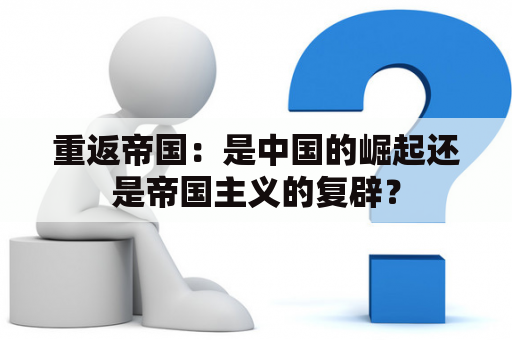 重返帝国：是中国的崛起还是帝国主义的复辟？